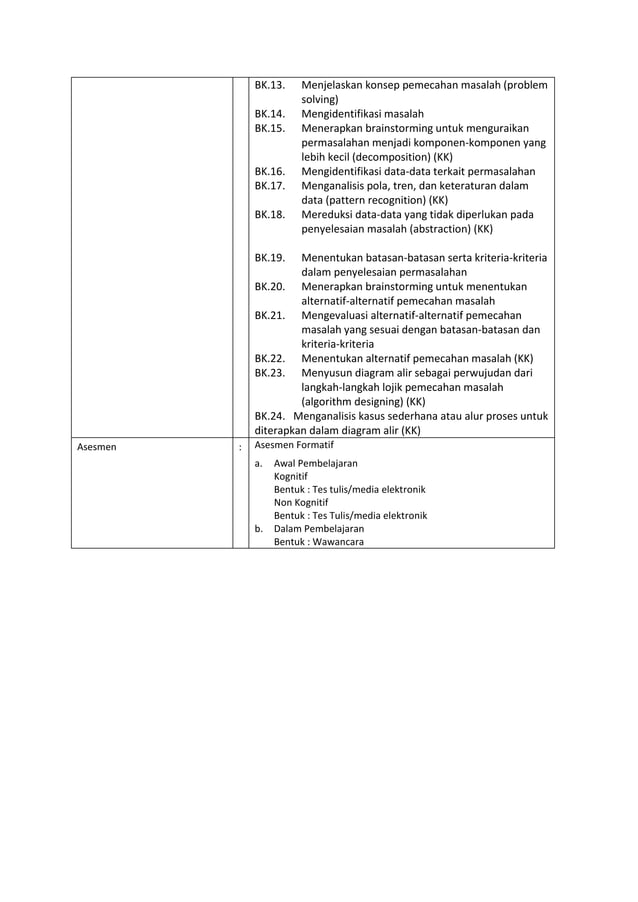 | | | |
|---|---|---|
| | | BK.13. Menjelaskan konsep pemecahan masalah (problem solving)<br>BK.14. Mengidentifikasi masalah<br>BK.15. Menerapkan brainstorming untuk menguraikan permasalahan menjadi komponen-komponen yang lebih kecil (decomposition) (KK)<br>BK.16. Mengidentifikasi data-data terkait permasalahan<br>BK.17. Menganalisis pola, tren, dan keteraturan dalam data (pattern recognition) (KK)<br>BK.18. Mereduksi data-data yang tidak diperlukan pada penyelesaian masalah (abstraction) (KK)<br><br>BK.19. Menentukan batasan-batasan serta kriteria-kriteria dalam penyelesaian permasalahan<br>BK.20. Menerapkan brainstorming untuk menentukan alternatif-alternatif pemecahan masalah<br>BK.21. Mengevaluasi alternatif-alternatif pemecahan masalah yang sesuai dengan batasan-batasan dan kriteria-kriteria<br>BK.22. Menentukan alternatif pemecahan masalah (KK)<br>BK.23. Menyusun diagram alir sebagai perwujudan dari langkah-langkah lojik pemecahan masalah (algorithm designing) (KK)<br>BK.24. Menganalisis kasus sederhana atau alur proses untuk diterapkan dalam diagram alir (KK) |
| Asesmen | : | Asesmen Formatif<br>a. Awal Pembelajaran<br>Kognitif<br>Bentuk : Tes tulis/media elektronik<br>Non Kognitif<br>Bentuk : Tes Tulis/media elektronik<br>b. Dalam Pembelajaran<br>Bentuk : Wawancara |